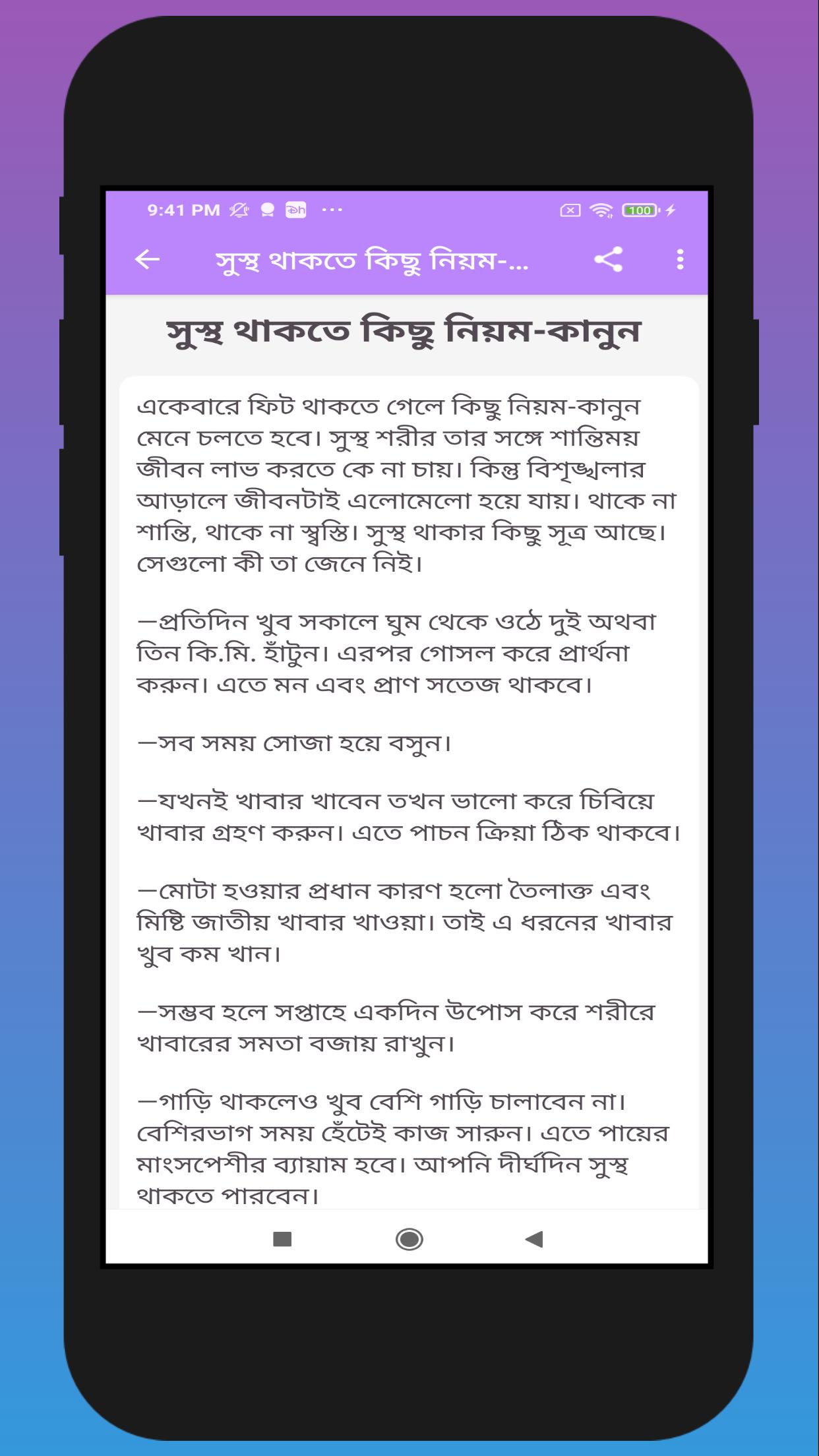 9:41 PM ··· 100

সুস্থ থাকতে কিছু নিয়ম-...

সুস্থ থাকতে কিছু নিয়ম-কানুন

একেবারে ফিট থাকতে গেলে কিছু নিয়ম-কানুন মেনে চলতে হবে। সুস্থ শরীর তার সঙ্গে শান্তিময় জীবন লাভ করতে কে না চায়। কিন্তু বিশৃঙ্খলার আড়ালে জীবনটাই এলোমেলো হয়ে যায়। থাকে না শান্তি, থাকে না স্বস্তি। সুস্থ থাকার কিছু সূত্র আছে। সেগুলো কী তা জেনে নিই।

—প্রতিদিন খুব সকালে ঘুম থেকে ওঠে দুই অথবা তিন কি.মি. হাঁটুন। এরপর গোসল করে প্রার্থনা করুন। এতে মন এবং প্রাণ সতেজ থাকবে।

—সব সময় সোজা হয়ে বসুন।

—যখনই খাবার খাবেন তখন ভালো করে চিবিয়ে খাবার গ্রহণ করুন। এতে পাচন ক্রিয়া ঠিক থাকবে।

—মোটা হওয়ার প্রধান কারণ হলো তৈলাক্ত এবং মিষ্টি জাতীয় খাবার খাওয়া। তাই এ ধরনের খাবার খুব কম খান।

—সম্ভব হলে সপ্তাহে একদিন উপোস করে শরীরে খাবারের সমতা বজায় রাখুন।

—গাড়ি থাকলেও খুব বেশি গাড়ি চালাবেন না। বেশিরভাগ সময় হেঁটেই কাজ সারুন। এতে পায়ের মাংসপেশীর ব্যায়াম হবে। আপনি দীর্ঘদিন সুস্থ থাকতে পারবেন।